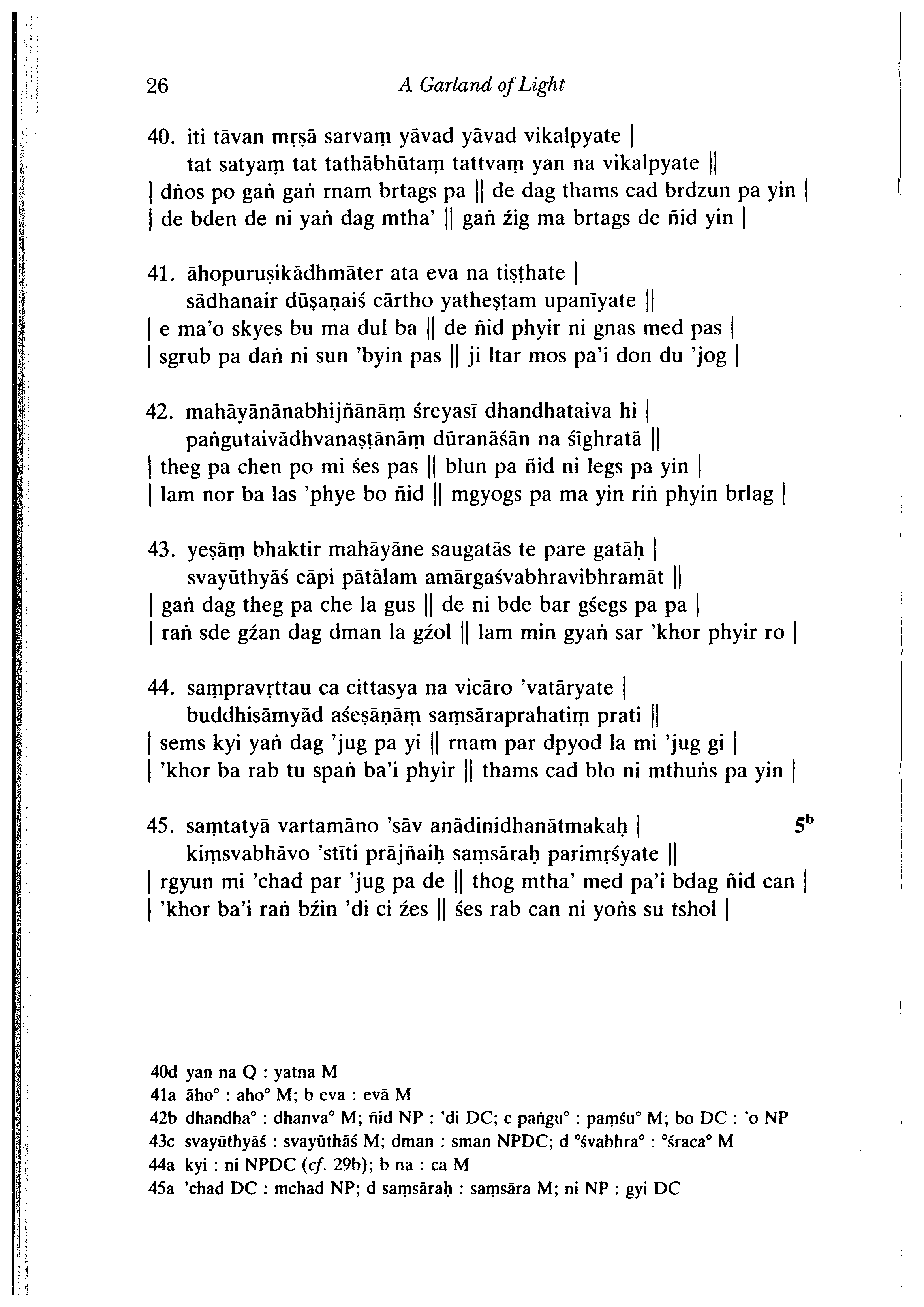 26 A Garland of Light

40. iti tāvan mṛṣā sarvaṃ yāvad yāvad vikalpyate |
tat satyaṃ tat tathābhūtaṃ tattvaṃ yan na vikalpyate ||
| dṅos po gaṅ gaṅ rnam brtags pa || de dag thams cad brdzun pa yin |
| de bden de ni yaṅ dag mtha' || gaṅ źig ma brtags de ñid yin |

41. āhopuruṣikādhmāter ata eva na tiṣṭhate |
sādhanair dūṣaṇaiś cārtho yatheṣṭam upanīyate ||
| e ma'o skyes bu ma dul ba || de ñid phyir ni gnas med pas |
| sgrub pa daṅ ni sun 'byin pas || ji ltar mos pa'i don du 'jog |

42. mahāyānānabhijñānāṃ śreyasī dhandhataiva hi |
paṅgutaivādhvanaṣṭānāṃ dūranāśān na śīghratā ||
| theg pa chen po mi śes pas || blun pa ñid ni legs pa yin |
| lam nor ba las 'phye bo ñid || mgyogs pa ma yin riṅ phyin brlag |

43. yeṣāṃ bhaktir mahāyāne saugatās te pare gatāḥ |
svayūthyāś cāpi pātālam amārgaśvabhravibhramāt ||
| gaṅ dag theg pa che la gus || de ni bde bar gśegs pa pa |
| raṅ sde gźan dag dman la gźol || lam min gyaṅ sar 'khor phyir ro |

44. saṃpravṛttau ca cittasya na vicāro 'vatāryate |
buddhisāmyād aśeṣāṇāṃ saṃsāraprahatiṃ prati ||
| sems kyi yaṅ dag 'jug pa yi || rnam par dpyod la mi 'jug gi |
| 'khor ba rab tu spaṅ ba'i phyir || thams cad blo ni mthuṅs pa yin |

45. saṃtatyā vartamāno 'sāv anādinidhanātmakaḥ | $5^b$
kiṃsvabhāvo 'stīti prājñaiḥ saṃsāraḥ parimṛśyate ||
| rgyun mi 'chad par 'jug pa de || thog mtha' med pa'i bdag ñid can |
| 'khor ba'i raṅ bźin 'di ci źes || śes rab can ni yoṅs su tshol |

40d yan na Q : yatna M
41a āho° : aho° M; b eva : evā M
42b dhandha° : dhanva° M; ñid NP : 'di DC; c paṅgu° : paṃśu° M; bo DC : 'o NP
43c svayūthyāś : svayūthāś M; dman : sman NPDC; d °śvabhra° : °śraca° M
44a kyi : ni NPDC (cf. 29b); b na : ca M
45a 'chad DC : mchad NP; d saṃsāraḥ : saṃsāra M; ni NP : gyi DC